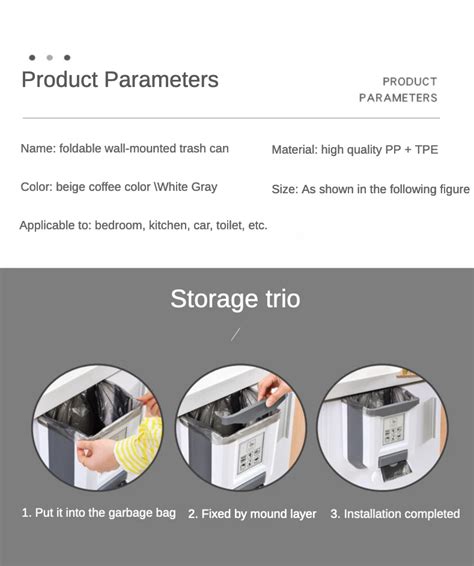 Product Parameters

PRODUCT PARAMETERS

Name: foldable wall-mounted trash can

Material: high quality PP + TPE

Color: beige coffee color \White Gray

Size: As shown in the following figure

Applicable to: bedroom, kitchen, car, toilet, etc.

Storage trio

1. Put it into the garbage bag

2. Fixed by mound layer

3. Installation completed